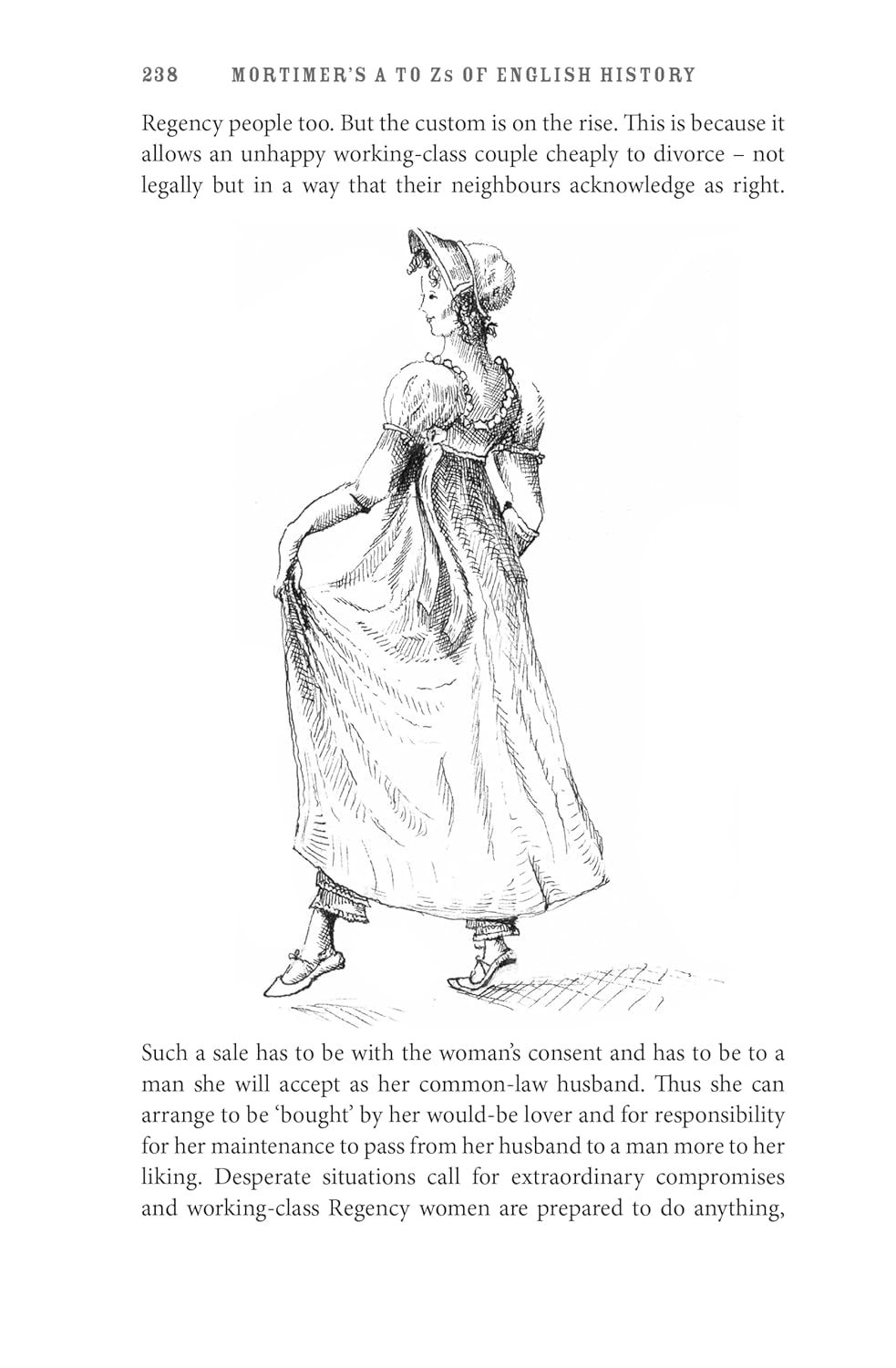 238 MORTIMER'S A TO Zs OF ENGLISH HISTORY

Regency people too. But the custom is on the rise. This is because it allows an unhappy working-class couple cheaply to divorce – not legally but in a way that their neighbours acknowledge as right.

Such a sale has to be with the woman's consent and has to be to a man she will accept as her common-law husband. Thus she can arrange to be 'bought' by her would-be lover and for responsibility for her maintenance to pass from her husband to a man more to her liking. Desperate situations call for extraordinary compromises and working-class Regency women are prepared to do anything,